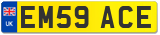 UK
EM59 ACE